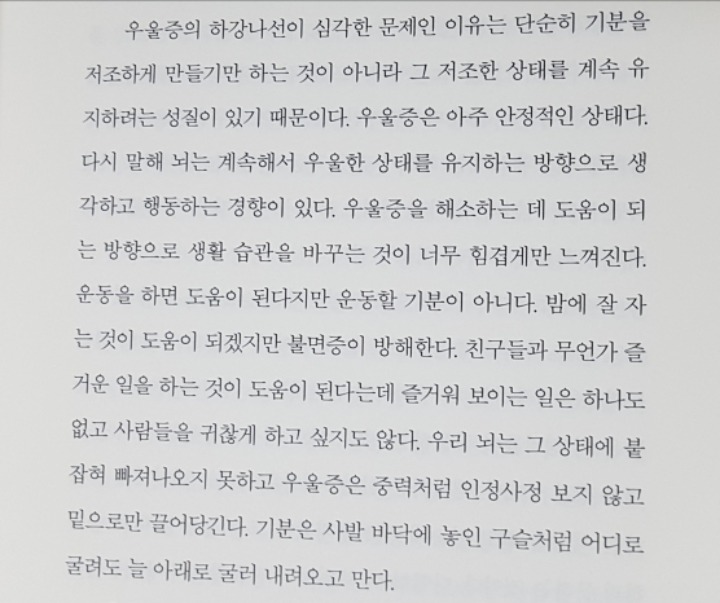 우울증의 하강나선이 심각한 문제인 이유는 단순히 기분을 저조하게 만들기만 하는 것이 아니라 그 저조한 상태를 계속 유지하려는 성질이 있기 때문이다. 우울증은 아주 안정적인 상태다. 다시 말해 뇌는 계속해서 우울한 상태를 유지하는 방향으로 생각하고 행동하는 경향이 있다. 우울증을 해소하는 데 도움이 되는 방향으로 생활 습관을 바꾸는 것이 너무 힘겹게만 느껴진다. 운동을 하면 도움이 된다지만 운동할 기분이 아니다. 밤에 잘 자는 것이 도움이 되겠지만 불면증이 방해한다. 친구들과 무언가 즐거운 일을 하는 것이 도움이 된다는데 즐거워 보이는 일은 하나도 없고 사람들을 귀찮게 하고 싶지도 않다. 우리 뇌는 그 상태에 붙잡혀 빠져나오지 못하고 우울증은 중력처럼 인정사정 보지 않고 밑으로만 끌어당긴다. 기분은 사발 바닥에 놓인 구슬처럼 어디로 굴려도 늘 아래로 굴러 내려오고 만다.